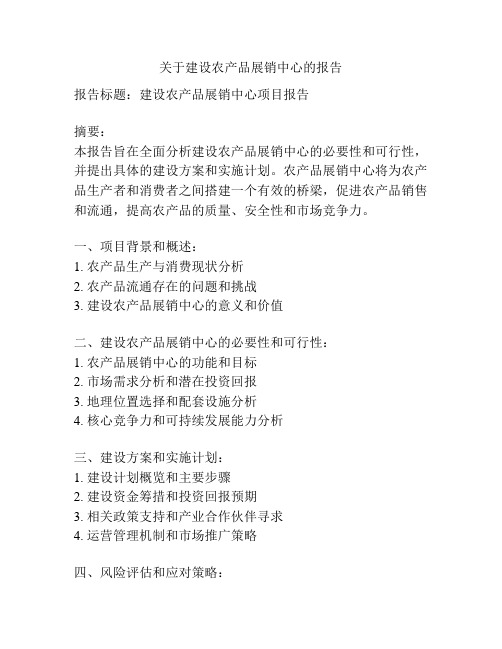 关于建设农产品展销中心的报告

报告标题：建设农产品展销中心项目报告

摘要：
本报告旨在全面分析建设农产品展销中心的必要性和可行性，并提出具体的建设方案和实施计划。农产品展销中心将为农产品生产者和消费者之间搭建一个有效的桥梁，促进农产品销售和流通，提高农产品的质量、安全性和市场竞争力。

一、项目背景和概述：
1. 农产品生产与消费现状分析
2. 农产品流通存在的问题和挑战
3. 建设农产品展销中心的意义和价值

二、建设农产品展销中心的必要性和可行性：
1. 农产品展销中心的功能和目标
2. 市场需求分析和潜在投资回报
3. 地理位置选择和配套设施分析
4. 核心竞争力和可持续发展能力分析

三、建设方案和实施计划：
1. 建设计划概览和主要步骤
2. 建设资金筹措和投资回报预期
3. 相关政策支持和产业合作伙伴寻求
4. 运营管理机制和市场推广策略

四、风险评估和应对策略：